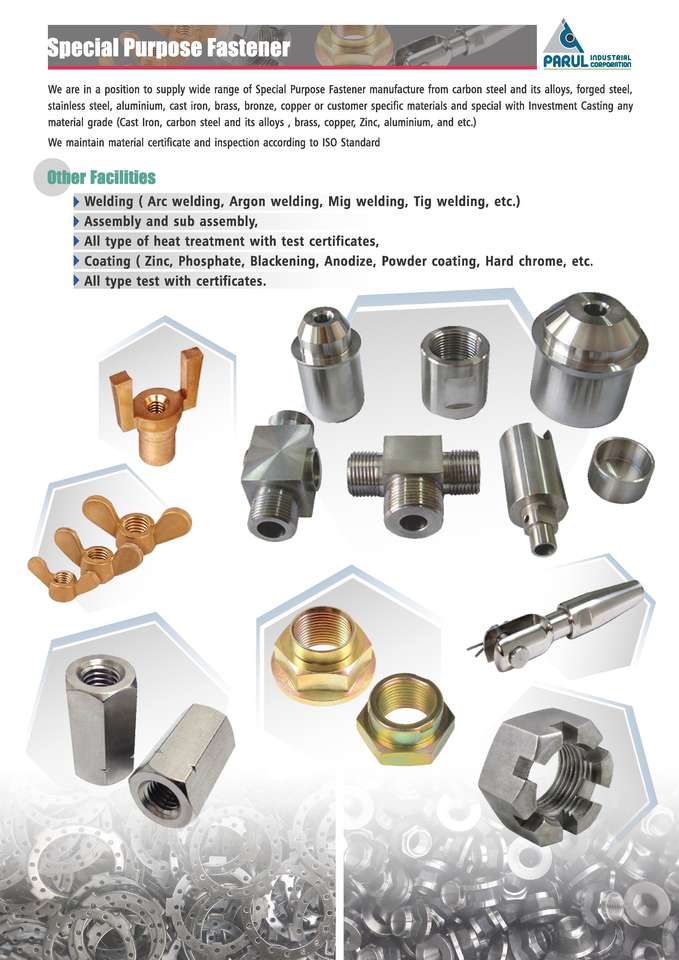 Special Purpose Fastener

PARUL INDUSTRIAL CORPORATION

We are in a position to supply wide range of Special Purpose Fastener manufacture from carbon steel and its alloys, forged steel, stainless steel, aluminium, cast iron, brass, bronze, copper or customer specific materials and special with Investment Casting any material grade (Cast Iron, carbon steel and its alloys , brass, copper, Zinc, aluminium, and etc.)

We maintain material certificate and inspection according to ISO Standard

Other Facilities

Welding ( Arc welding, Argon welding, Mig welding, Tig welding, etc.)
Assembly and sub assembly,
All type of heat treatment with test certificates,
Coating ( Zinc, Phosphate, Blackening, Anodize, Powder coating, Hard chrome, etc.
All type test with certificates.